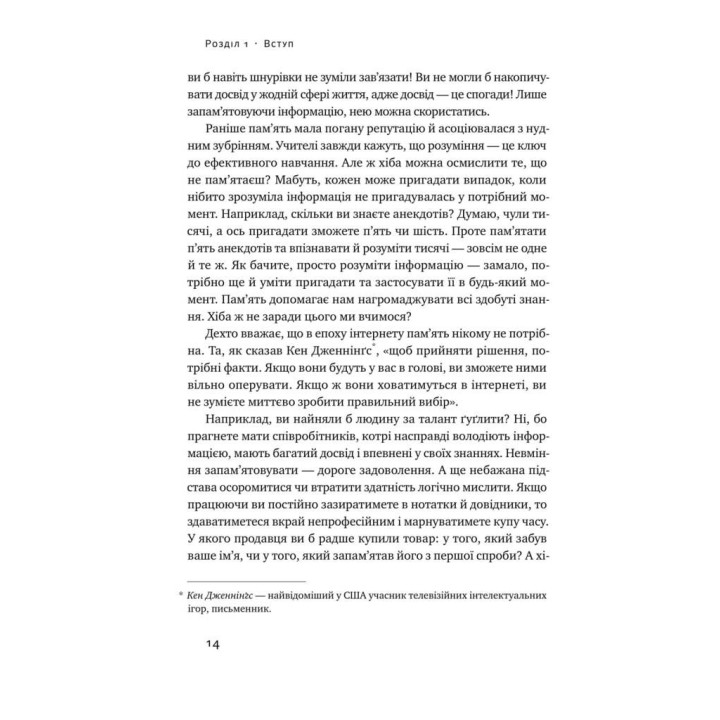 Розділ 1 · Вступ

ви б навіть шнурівки не зуміли зав'язати! Ви не могли б накопичувати досвід у жодній сфері життя, адже досвід — це спогади! Лише запам'ятовуючи інформацію, нею можна скористатись.

Раніше пам'ять мала погану репутацію й асоціювалася з нудним зубрінням. Учителі завжди кажуть, що розуміння — це ключ до ефективного навчання. Але ж хіба можна осмислити те, що не пам'ятаєш? Мабуть, кожен може пригадати випадок, коли нібито зрозуміла інформація не пригадувалась у потрібний момент. Наприклад, скільки ви знаєте анекдотів? Думаю, чули тисячі, а ось пригадати зможете п'ять чи шість. Проте пам'ятати п'ять анекдотів та впізнавати й розуміти тисячі — зовсім не одне й те ж. Як бачите, просто розуміти інформацію — замало, потрібно ще й уміти пригадати та застосувати її в будь-який момент. Пам'ять допомагає нам нагромаджувати всі здобуті знання. Хіба ж не заради цього ми вчимося?

Дехто вважає, що в епоху інтернету пам'ять нікому не потрібна. Та, як сказав Кен Дженнінґс*, «щоб прийняти рішення, потрібні факти. Якщо вони будуть у вас в голові, ви зможете ними вільно оперувати. Якщо ж вони ховатимуться в інтернеті, ви не зумієте миттєво зробити правильний вибір».

Наприклад, ви найняли б людину за талант ґуґлити? Ні, бо прагнете мати співробітників, котрі насправді володіють інформацією, мають багатий досвід і впевнені у своїх знаннях. Невміння запам'ятовувати — дороге задоволення. А ще небажана підстава осоромитися чи втратити здатність логічно мислити. Якщо працюючи ви постійно зазиратимете в нотатки й довідники, то здаватиметеся вкрай непрофесійним і марнуватимете купу часу. У якого продавця ви б радше купили товар: у того, який забув ваше ім'я, чи у того, який запам'ятав його з першої спроби? А хі-

* Кен Дженнінґс — найвідоміший у США учасник телевізійних інтелектуальних ігор, письменник.

14